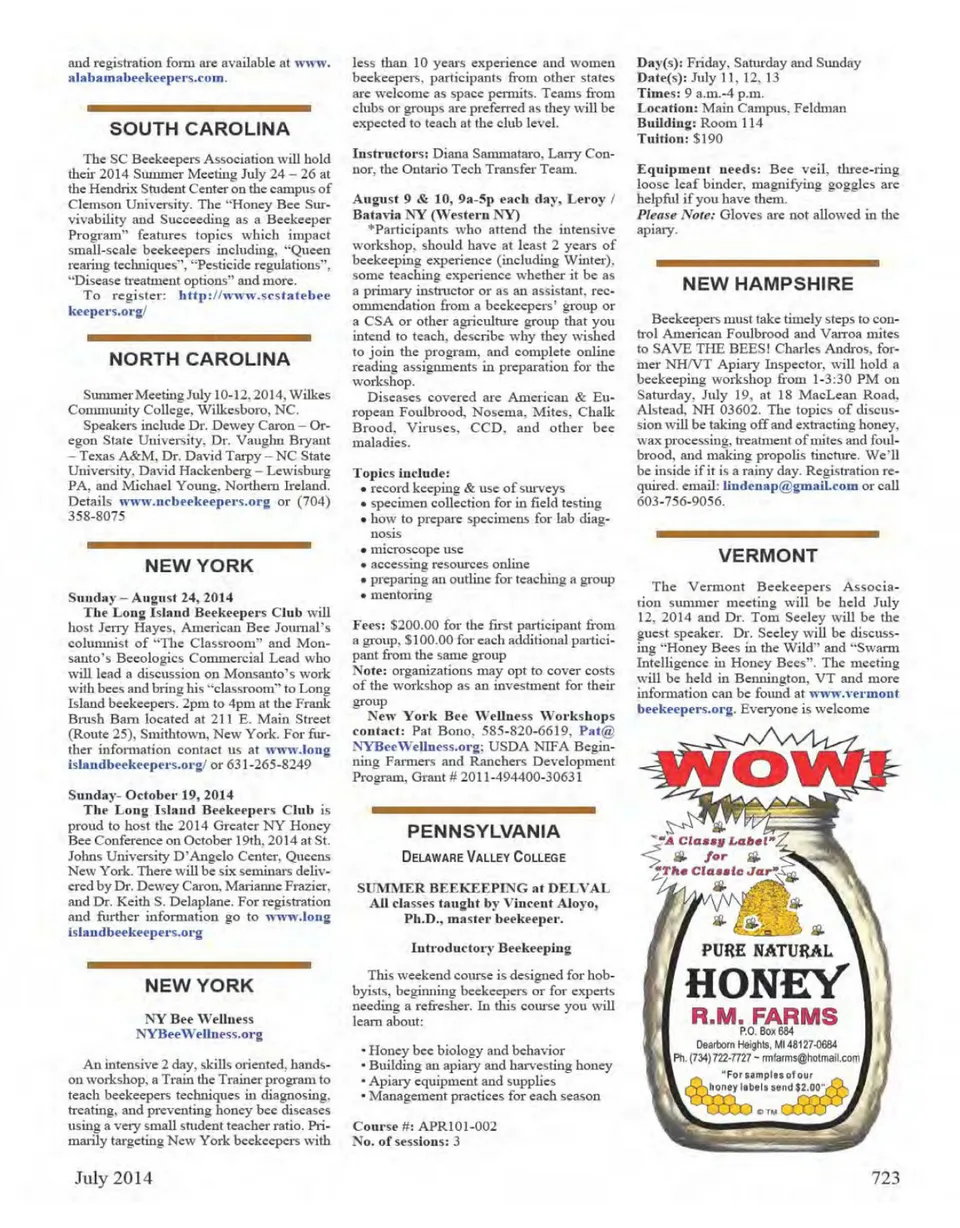 and registration form are available at www.alabamabeekeepers.com.

SOUTH CAROLINA

The SC Beekeepers Association will hold their 2014 Summer Meeting July 24 – 26 at the Hendrix Student Center on the campus of Clemson University. The "Honey Bee Survivability and Succeeding as a Beekeeper Program" features topics which impact small-scale beekeepers including, "Queen rearing techniques", "Pesticide regulations", "Disease treatment options" and more.

To register: http://www.scstatebeekeepers.org/

NORTH CAROLINA

Summer Meeting July 10-12, 2014, Wilkes Community College, Wilkesboro, NC.

Speakers include Dr. Dewey Caron – Oregon State University, Dr. Vaughn Bryant – Texas A&M, Dr. David Tarpy – NC State University, David Hackenberg – Lewisburg PA, and Michael Young, Northern Ireland. Details www.ncbeekeepers.org or (704) 358-8075

NEW YORK

Sunday – August 24, 2014

The Long Island Beekeepers Club will host Jerry Hayes, American Bee Journal's columnist of "The Classroom" and Monsanto's Beeologics Commercial Lead who will lead a discussion on Monsanto's work with bees and bring his "classroom" to Long Island beekeepers. 2pm to 4pm at the Frank Brush Barn located at 211 E. Main Street (Route 25), Smithtown, New York. For further information contact us at www.longislandbeekeepers.org/ or 631-265-8249

Sunday- October 19, 2014

The Long Island Beekeepers Club is proud to host the 2014 Greater NY Honey Bee Conference on October 19th, 2014 at St. Johns University D'Angelo Center, Queens New York. There will be six seminars delivered by Dr. Dewey Caron, Marianne Frazier, and Dr. Keith S. Delaplane. For registration and further information go to www.longislandbeekeepers.org

NEW YORK

NY Bee Wellness
NYBeeWellness.org

An intensive 2 day, skills oriented, hands-on workshop, a Train the Trainer program to teach beekeepers techniques in diagnosing, treating, and preventing honey bee diseases using a very small student teacher ratio. Primarily targeting New York beekeepers with less than 10 years experience and women beekeepers, participants from other states are welcome as space permits. Teams from clubs or groups are preferred as they will be expected to teach at the club level.

Instructors: Diana Sammataro, Larry Connor, the Ontario Tech Transfer Team.

August 9 & 10, 9a-5p each day, Leroy / Batavia NY (Western NY)

*Participants who attend the intensive workshop, should have at least 2 years of beekeeping experience (including Winter), some teaching experience whether it be as a primary instructor or as an assistant, recommendation from a beekeepers' group or a CSA or other agriculture group that you intend to teach, describe why they wished to join the program, and complete online reading assignments in preparation for the workshop.

Diseases covered are American & European Foulbrood, Nosema, Mites, Chalk Brood, Viruses, CCD, and other bee maladies.

Topics include:
• record keeping & use of surveys
• specimen collection for in field testing
• how to prepare specimens for lab diagnosis
• microscope use
• accessing resources online
• preparing an outline for teaching a group
• mentoring

Fees: $200.00 for the first participant from a group, $100.00 for each additional participant from the same group
Note: organizations may opt to cover costs of the workshop as an investment for their group

New York Bee Wellness Workshops contact: Pat Bono, 585-820-6619, Pat@NYBeeWellness.org; USDA NIFA Beginning Farmers and Ranchers Development Program, Grant # 2011-494400-30631

PENNSYLVANIA

DELAWARE VALLEY COLLEGE

SUMMER BEEKEEPING at DELVAL
All classes taught by Vincent Aloyo, Ph.D., master beekeeper.

Introductory Beekeeping

This weekend course is designed for hobbyists, beginning beekeepers or for experts needing a refresher. In this course you will learn about:

• Honey bee biology and behavior
• Building an apiary and harvesting honey
• Apiary equipment and supplies
• Management practices for each season

Course #: APR101-002
No. of sessions: 3

Day(s): Friday, Saturday and Sunday
Date(s): July 11, 12, 13
Times: 9 a.m.-4 p.m.
Location: Main Campus, Feldman
Building: Room 114
Tuition: $190

Equipment needs: Bee veil, three-ring loose leaf binder, magnifying goggles are helpful if you have them.
Please Note: Gloves are not allowed in the apiary.

NEW HAMPSHIRE

Beekeepers must take timely steps to control American Foulbrood and Varroa mites to SAVE THE BEES! Charles Andros, former NH/VT Apiary Inspector, will hold a beekeeping workshop from 1-3:30 PM on Saturday, July 19, at 18 MacLean Road, Alstead, NH 03602. The topics of discussion will be taking off and extracting honey, wax processing, treatment of mites and foulbrood, and making propolis tincture. We'll be inside if it is a rainy day. Registration required. email: lindenap@gmail.com or call 603-756-9056.

VERMONT

The Vermont Beekeepers Association summer meeting will be held July 12, 2014 and Dr. Tom Seeley will be the guest speaker. Dr. Seeley will be discussing "Honey Bees in the Wild" and "Swarm Intelligence in Honey Bees". The meeting will be held in Bennington, VT and more information can be found at www.vermontbeekeepers.org. Everyone is welcome

WOW!
"A Classy Label"
for
"The Classic Jar"
PURE NATURAL
HONEY
R.M. FARMS
P.O. Box 684
Dearborn Heights, MI 48127-0684
Ph. (734) 722-7727 ~ rmfarms@hotmail.com
"For samples of our honey labels send $2.00"
© TM

July 2014

723